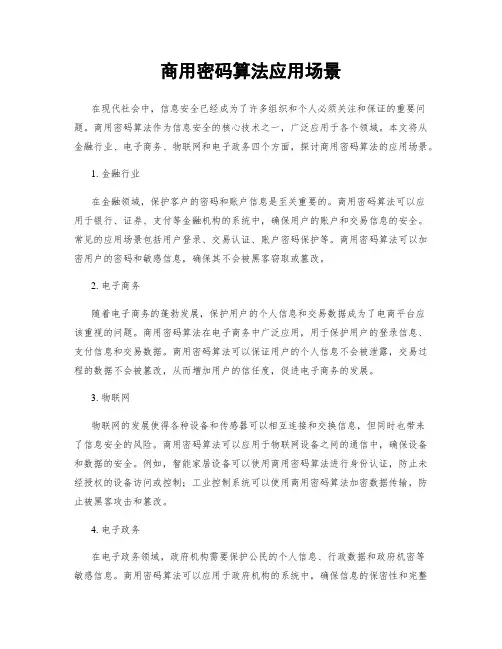 商用密码算法应用场景

在现代社会中，信息安全已经成为了许多组织和个人必须关注和保证的重要问题。商用密码算法作为信息安全的核心技术之一，广泛应用于各个领域。本文将从金融行业、电子商务、物联网和电子政务四个方面，探讨商用密码算法的应用场景。

1. 金融行业

在金融领域，保护客户的密码和账户信息是至关重要的。商用密码算法可以应用于银行、证券、支付等金融机构的系统中，确保用户的账户和交易信息的安全。常见的应用场景包括用户登录、交易认证、账户密码保护等。商用密码算法可以加密用户的密码和敏感信息，确保其不会被黑客窃取或篡改。

2. 电子商务

随着电子商务的蓬勃发展，保护用户的个人信息和交易数据成为了电商平台应该重视的问题。商用密码算法在电子商务中广泛应用，用于保护用户的登录信息、支付信息和交易数据。商用密码算法可以保证用户的个人信息不会被泄露，交易过程的数据不会被篡改，从而增加用户的信任度，促进电子商务的发展。

3. 物联网

物联网的发展使得各种设备和传感器可以相互连接和交换信息，但同时也带来了信息安全的风险。商用密码算法可以应用于物联网设备之间的通信中，确保设备和数据的安全。例如，智能家居设备可以使用商用密码算法进行身份认证，防止未经授权的设备访问或控制；工业控制系统可以使用商用密码算法加密数据传输，防止被黑客攻击和篡改。

4. 电子政务

在电子政务领域，政府机构需要保护公民的个人信息、行政数据和政府机密等敏感信息。商用密码算法可以应用于政府机构的系统中，确保信息的保密性和完整